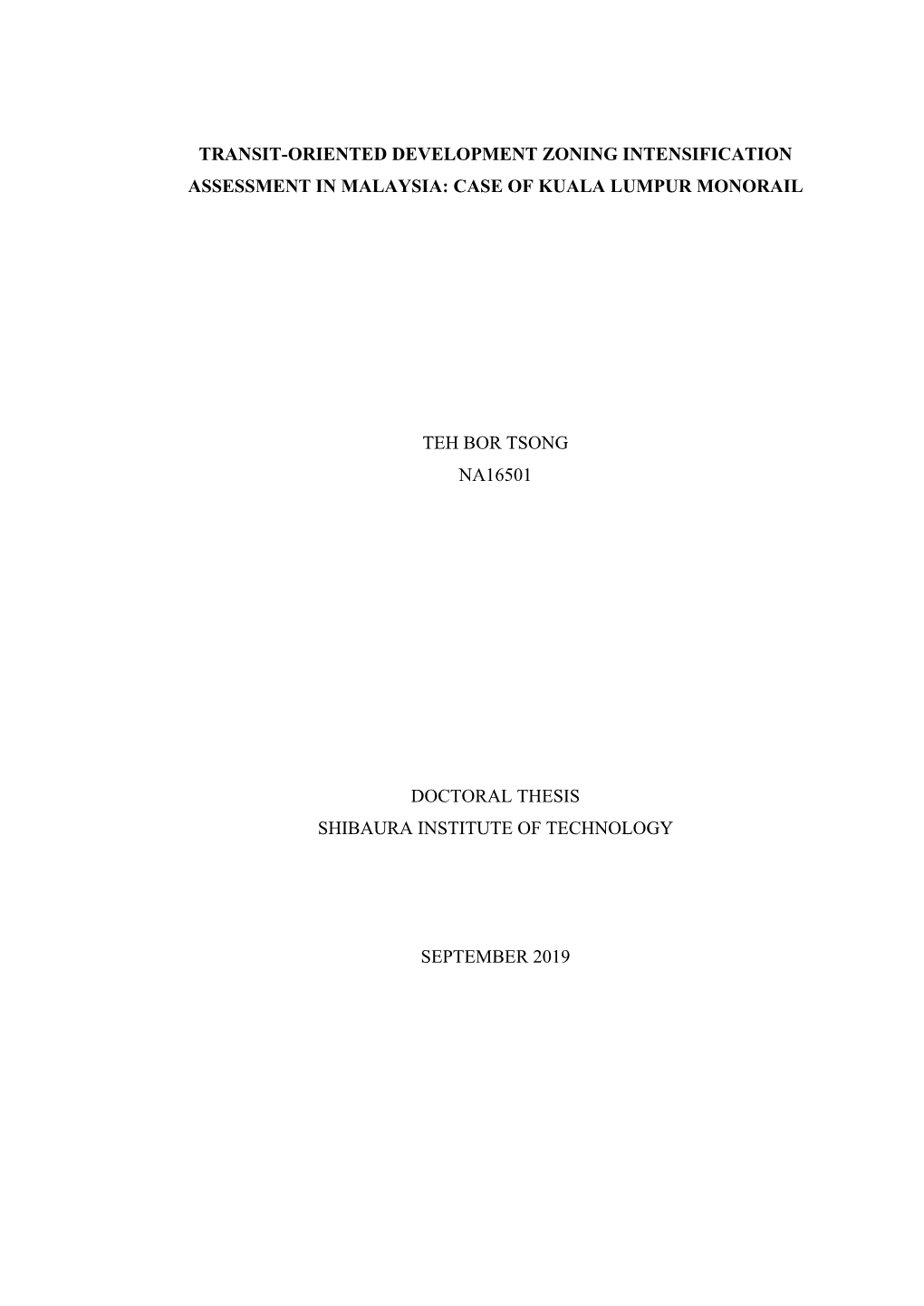 TRANSIT-ORIENTED DEVELOPMENT ZONING INTENSIFICATION ASSESSMENT IN MALAYSIA: CASE OF KUALA LUMPUR MONORAIL

TEH BOR TSONG
NA16501

DOCTORAL THESIS
SHIBAURA INSTITUTE OF TECHNOLOGY

SEPTEMBER 2019